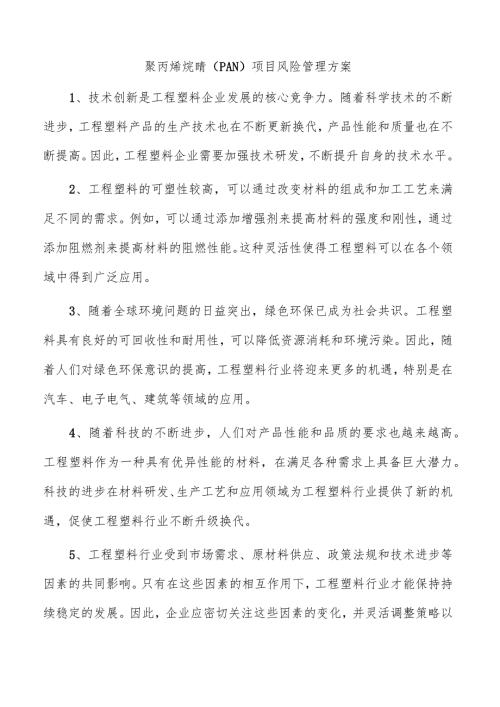 聚丙烯烷晴（PAN）项目风险管理方案

1、技术创新是工程塑料企业发展的核心竞争力。随着科学技术的不断进步，工程塑料产品的生产技术也在不断更新换代，产品性能和质量也在不断提高。因此，工程塑料企业需要加强技术研发，不断提升自身的技术水平。

2、工程塑料的可塑性较高，可以通过改变材料的组成和加工工艺来满足不同的需求。例如，可以通过添加增强剂来提高材料的强度和刚性，通过添加阻燃剂来提高材料的阻燃性能。这种灵活性使得工程塑料可以在各个领域中得到广泛应用。

3、随着全球环境问题的日益突出，绿色环保已成为社会共识。工程塑料具有良好的可回收性和耐用性，可以降低资源消耗和环境污染。因此，随着人们对绿色环保意识的提高，工程塑料行业将迎来更多的机遇，特别是在汽车、电子电气、建筑等领域的应用。

4、随着科技的不断进步，人们对产品性能和品质的要求也越来越高。工程塑料作为一种具有优异性能的材料，在满足各种需求上具备巨大潜力。科技的进步在材料研发、生产工艺和应用领域为工程塑料行业提供了新的机遇，促使工程塑料行业不断升级换代。

5、工程塑料行业受到市场需求、原材料供应、政策法规和技术进步等因素的共同影响。只有在这些因素的相互作用下，工程塑料行业才能保持持续稳定的发展。因此，企业应密切关注这些因素的变化，并灵活调整策略以